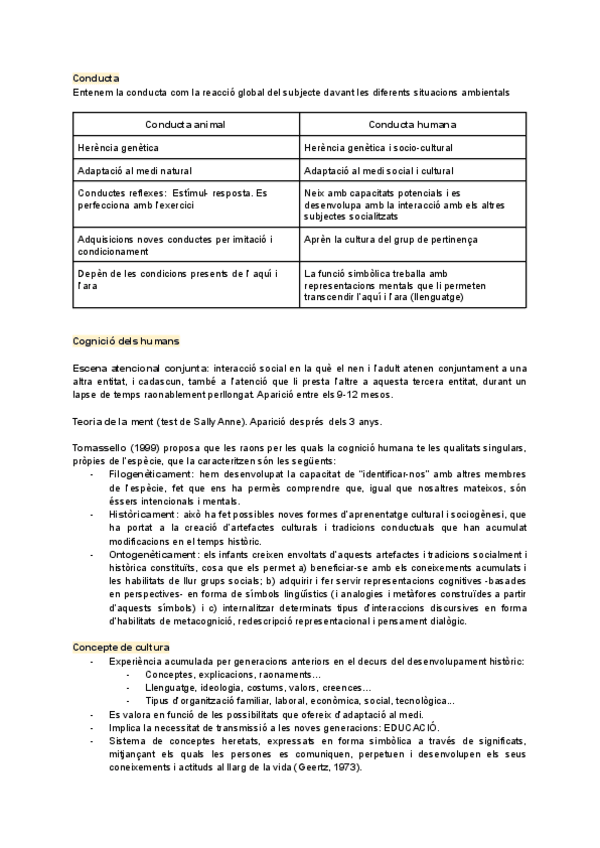 Conducta
Entenem la conducta com la reacció global del subjecte davant les diferents situacions ambientals

| Conducta animal | Conducta humana |
|---|---|
| Herència genètica | Herència genètica i socio-cultural |
| Adaptació al medi natural | Adaptació al medi social i cultural |
| Conductes reflexes: Estímul- resposta. Es perfecciona amb l'exercici | Neix amb capacitats potencials i es desenvolupa amb la interacció amb els altres subjectes socialitzats |
| Adquisicions noves conductes per imitació i condicionament | Aprèn la cultura del grup de pertinença |
| Depèn de les condicions presents de l' aquí i l'ara | La funció simbòlica treballa amb representacions mentals que li permeten transcendir l'aquí i l'ara (llenguatge) |

Cognició dels humans

Escena atencional conjunta: interacció social en la què el nen i l'adult atenen conjuntament a una altra entitat, i cadascun, també a l'atenció que li presta l'altre a aquesta tercera entitat, durant un lapse de temps raonablement perllongat. Aparició entre els 9-12 mesos.

Teoria de la ment (test de Sally Anne). Aparició després dels 3 anys.

Tomassello (1999) proposa que les raons per les quals la cognició humana te les qualitats singulars, pròpies de l'espècie, que la caracteritzen són les següents:
- Filogenèticament: hem desenvolupat la capacitat de "identificar-nos" amb altres membres de l'espècie, fet que ens ha permès comprendre que, igual que nosaltres mateixos, són éssers intencionals i mentals.
- Històricament: això ha fet possibles noves formes d'aprenentatge cultural i sociogènesi, que ha portat a la creació d'artefactes culturals i tradicions conductuals que han acumulat modificacions en el temps històric.
- Ontogenèticament: els infants creixen envoltats d'aquests artefactes i tradicions socialment i històrica constituïts, cosa que els permet a) beneficiar-se amb els coneixements acumulats i les habilitats de llur grups socials; b) adquirir i fer servir representacions cognitives -basades en perspectives- en forma de símbols lingüístics (i analogies i metàfores construïdes a partir d'aquests símbols) i c) internalitzar determinats tipus d'interaccions discursives en forma d'habilitats de metacognició, redescripció representacional i pensament dialògic.

Concepte de cultura
- Experiència acumulada per generacions anteriors en el decurs del desenvolupament històric:
  - Conceptes, explicacions, raonaments...
  - Llenguatge, ideologia, costums, valors, creences...
  - Tipus d'organització familiar, laboral, econòmica, social, tecnològica...
- Es valora en funció de les possibilitats que ofereix d'adaptació al medi.
- Implica la necessitat de transmissió a les noves generacions: EDUCACIÓ.
- Sistema de conceptes heretats, expressats en forma simbòlica a través de significats, mitjançant els quals les persones es comuniquen, perpetuen i desenvolupen els seus coneixements i actituds al llarg de la vida (Geertz, 1973).